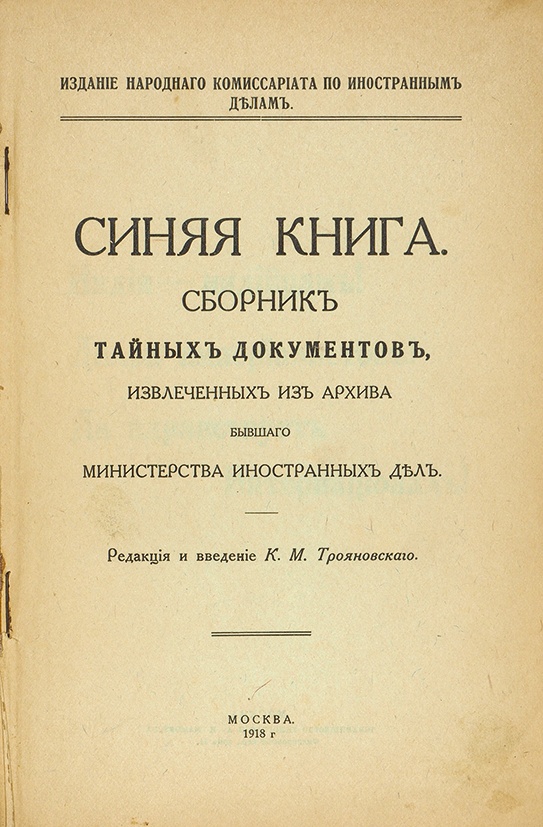 ИЗДАНІЕ НАРОДНАГО КОМИССАРІАТА ПО ИНОСТРАННЫМЪ ДѢЛАМЪ.

СИНЯЯ КНИГА.

СБОРНИКЪ

ТАЙНЫХЪ ДОКУМЕНТОВЪ,

ИЗВЛЕЧЕННЫХЪ ИЗЪ АРХИВА

БЫВШАГО

МИНИСТЕРСТВА ИНОСТРАННЫХЪ ДѢЛЪ.

Редакція и введеніе К. М. Трояновскаго.

МОСКВА.
1918 г